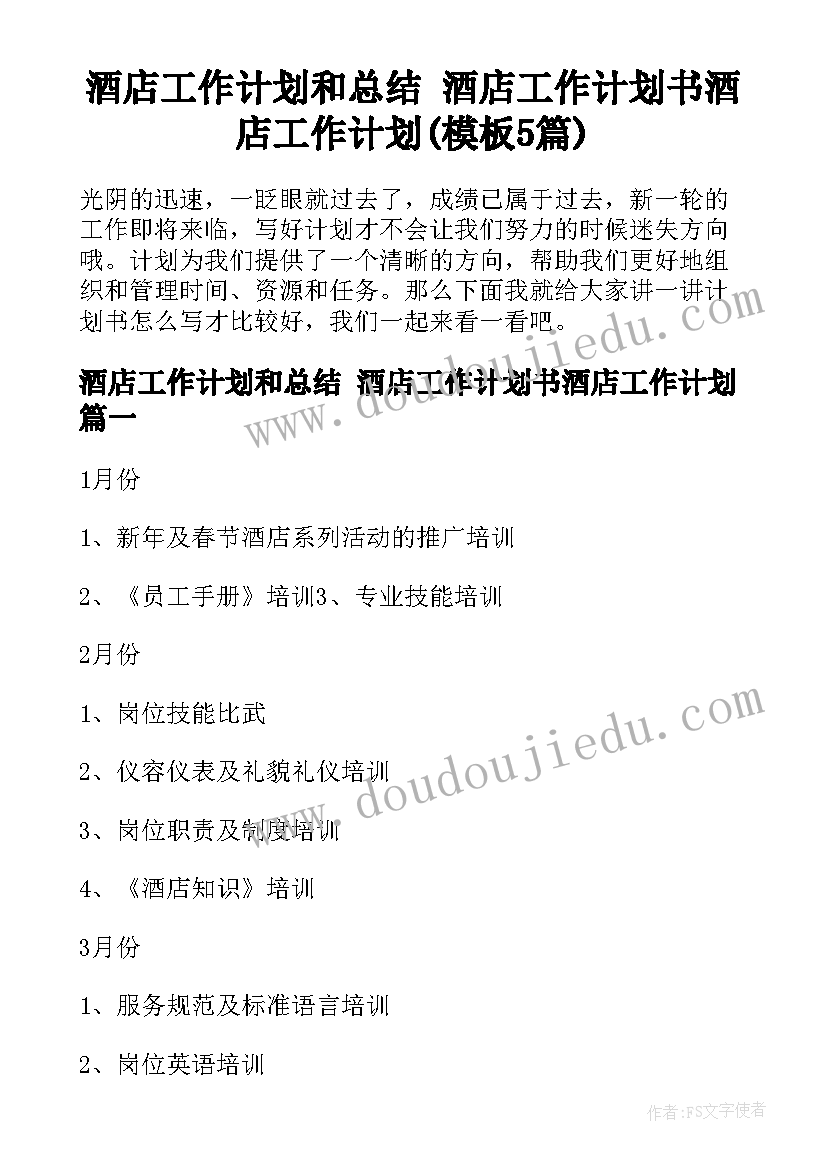 酒店工作计划和总结 酒店工作计划书酒店工作计划(模板5篇)

光阴的迅速，一眨眼就过去了，成绩已属于过去，新一轮的工作即将来临，写好计划才不会让我们努力的时候迷失方向哦。计划为我们提供了一个清晰的方向，帮助我们更好地组织和管理时间、资源和任务。那么下面我就给大家讲一讲计划书怎么写才比较好，我们一起来看一看吧。

酒店工作计划和总结 酒店工作计划书酒店工作计划篇一

1月份

1、新年及春节酒店系列活动的推广培训

2、《员工手册》培训3、专业技能培训

2月份

1、岗位技能比武

2、仪容仪表及礼貌礼仪培训

3、岗位职责及制度培训

4、《酒店知识》培训

3月份

1、服务规范及标准语言培训

2、岗位英语培训

www.doudoujiedu.com

www.doudoujiedu.com

作者：FS文字使者